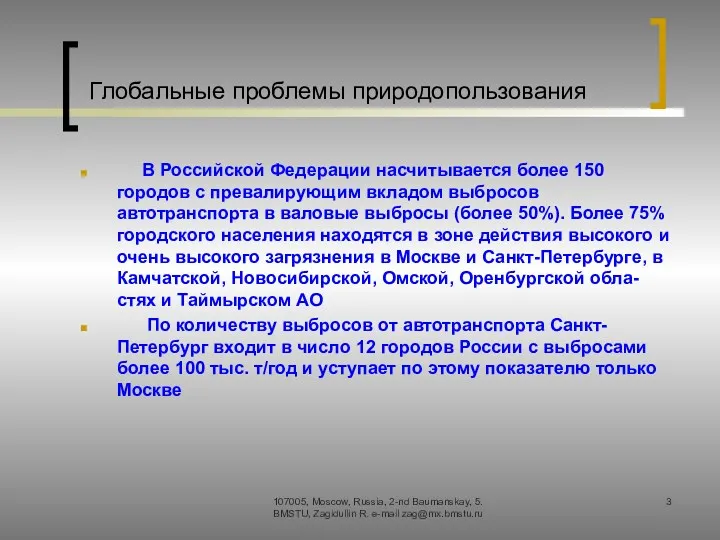 Глобальные проблемы природопользования

В Российской Федерации насчитывается более 150 городов с превалирующим вкладом выбросов автотранспорта в валовые выбросы (более 50%). Более 75% городского населения находятся в зоне действия высокого и очень высокого загрязнения в Москве и Санкт-Петербурге, в Камчатской, Новосибирской, Омской, Оренбургской областях и Таймырском АО

По количеству выбросов от автотранспорта Санкт-Петербург входит в число 12 городов России с выбросами более 100 тыс. т/год и уступает по этому показателю только Москве

107005, Moscow, Russia, 2-nd Baumanskay, 5. BMSTU, Zagidullin R. e-mail zag@mx.bmstu.ru

3